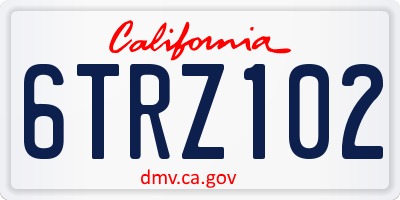 California

6TRZ102

dmv.ca.gov